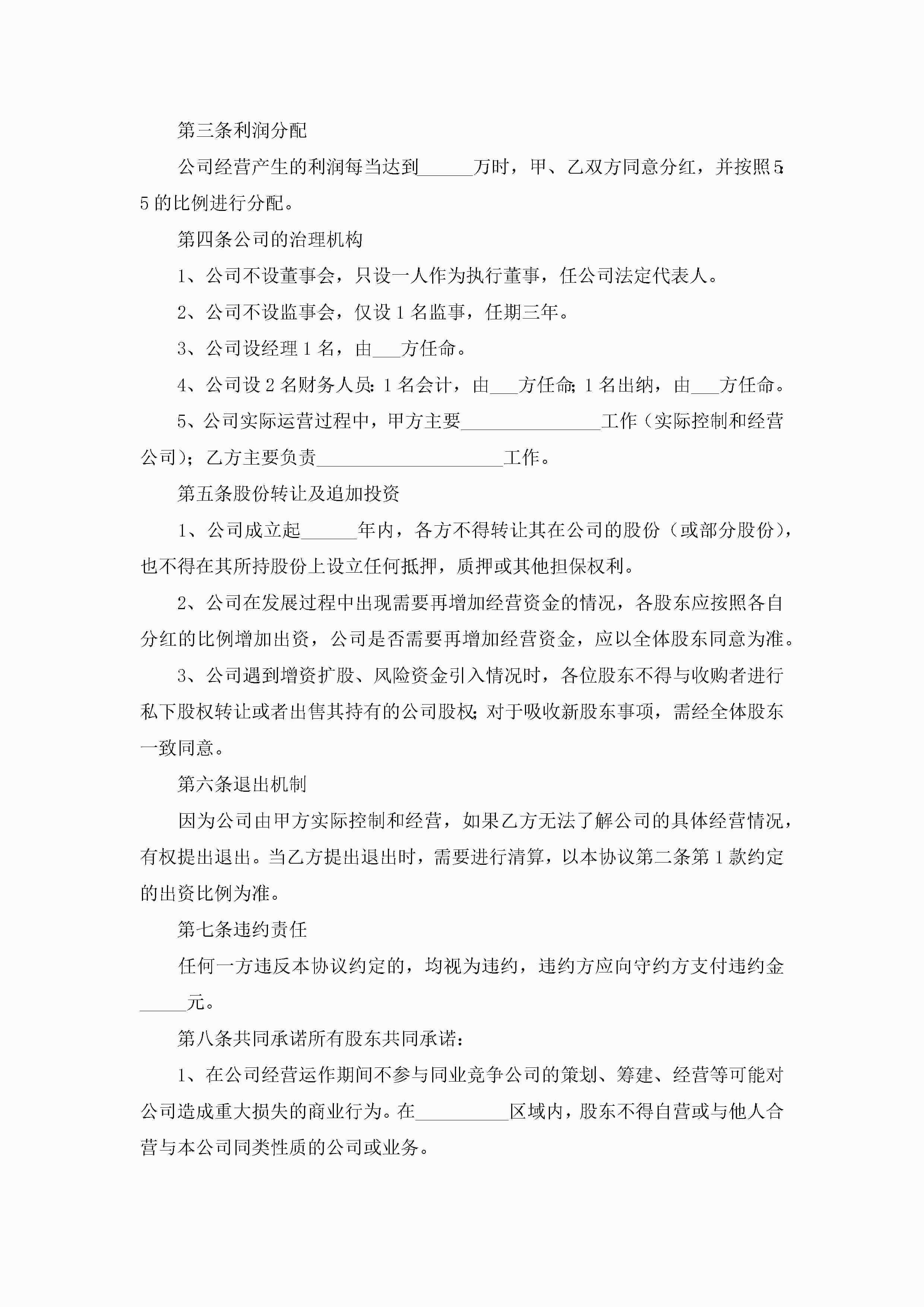 第三条利润分配

公司经营产生的利润每当达到______万时，甲、乙双方同意分红，并按照5:5的比例进行分配。

第四条公司的治理机构

1、公司不设董事会，只设一人作为执行董事，任公司法定代表人。

2、公司不设监事会，仅设1名监事，任期三年。

3、公司设经理1名，由___方任命。

4、公司设2名财务人员：1名会计，由___方任命；1名出纳，由___方任命。

5、公司实际运营过程中，甲方主要_______________工作（实际控制和经营公司）；乙方主要负责____________________工作。

第五条股份转让及追加投资

1、公司成立起______年内，各方不得转让其在公司的股份（或部分股份），也不得在其所持股份上设立任何抵押，质押或其他担保权利。

2、公司在发展过程中出现需要再增加经营资金的情况，各股东应按照各自分红的比例增加出资，公司是否需要再增加经营资金，应以全体股东同意为准。

3、公司遇到增资扩股、风险资金引入情况时，各位股东不得与收购者进行私下股权转让或者出售其持有的公司股权；对于吸收新股东事项，需经全体股东一致同意。

第六条退出机制

因为公司由甲方实际控制和经营，如果乙方无法了解公司的具体经营情况，有权提出退出。当乙方提出退出时，需要进行清算，以本协议第二条第1款约定的出资比例为准。

第七条违约责任

任何一方违反本协议约定的，均视为违约，违约方应向守约方支付违约金_____元。

第八条共同承诺所有股东共同承诺：

1、在公司经营运作期间不参与同业竞争公司的策划、筹建、经营等可能对公司造成重大损失的商业行为。在__________区域内，股东不得自营或与他人合营与本公司同类性质的公司或业务。